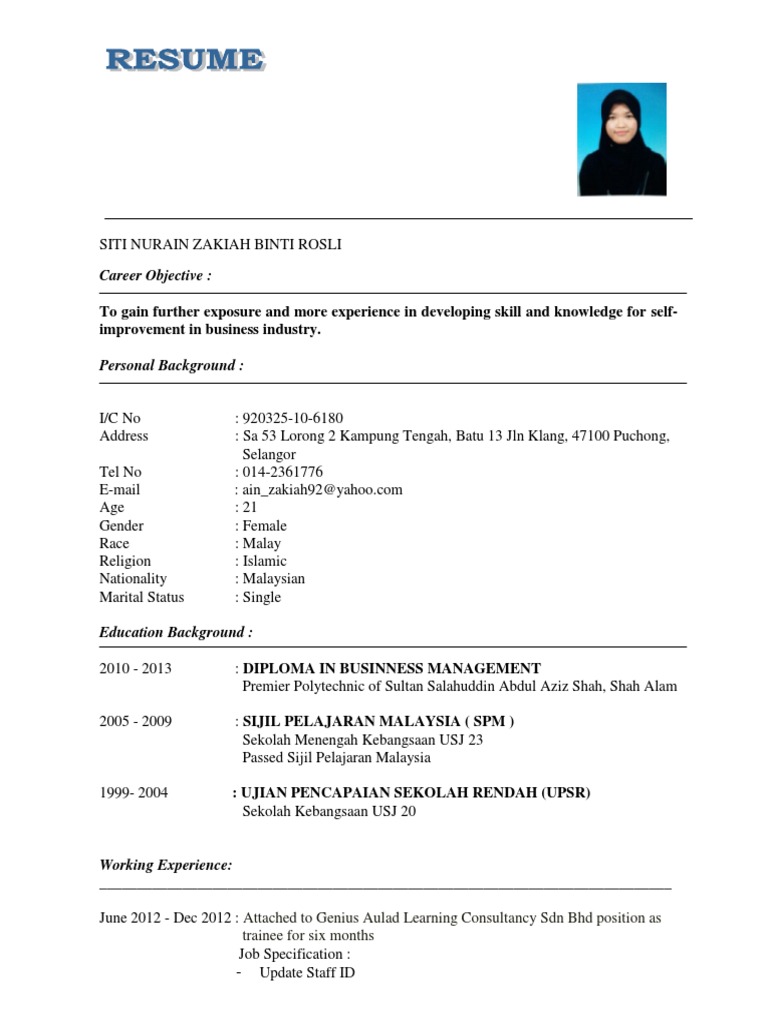 RESUME

SITI NURAIN ZAKIAH BINTI ROSLI

Career Objective :

To gain further exposure and more experience in developing skill and knowledge for self-improvement in business industry.

Personal Background :

I/C No : 920325-10-6180
Address : Sa 53 Lorong 2 Kampung Tengah, Batu 13 Jln Klang, 47100 Puchong, Selangor
Tel No : 014-2361776
E-mail : ain_zakiah92@yahoo.com
Age : 21
Gender : Female
Race : Malay
Religion : Islamic
Nationality : Malaysian
Marital Status : Single

Education Background :

2010 - 2013 : DIPLOMA IN BUSINESS MANAGEMENT
Premier Polytechnic of Sultan Salahuddin Abdul Aziz Shah, Shah Alam

2005 - 2009 : SIJIL PELAJARAN MALAYSIA ( SPM )
Sekolah Menengah Kebangsaan USJ 23
Passed Sijil Pelajaran Malaysia

1999- 2004 : UJIAN PENCAPAIAN SEKOLAH RENDAH (UPSR)
Sekolah Kebangsaan USJ 20

Working Experience:

June 2012 - Dec 2012 : Attached to Genius Aulad Learning Consultancy Sdn Bhd position as trainee for six months
Job Specification :
- Update Staff ID